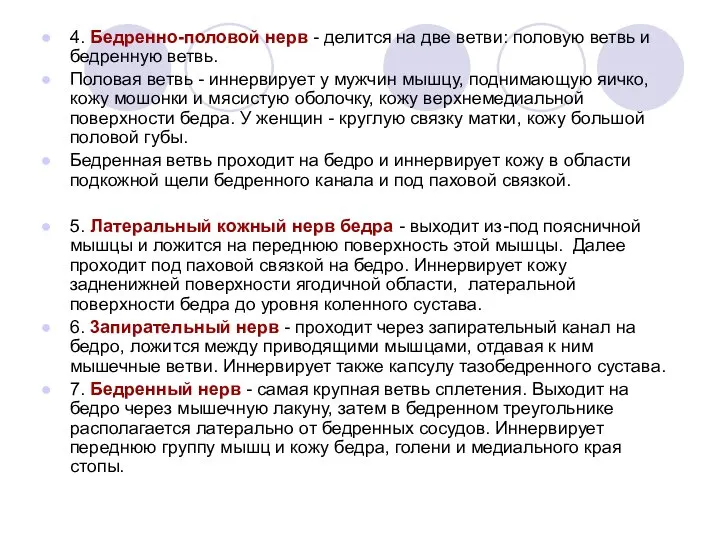 4. Бедренно-половой нерв - делится на две ветви: половую ветвь и бедренную ветвь.

Половая ветвь - иннервирует у мужчин мышцу, поднимающую яичко, кожу мошонки и мясистую оболочку, кожу верхнемедиальной поверхности бедра. У женщин - круглую связку матки, кожу большой половой губы.

Бедренная ветвь проходит на бедро и иннервирует кожу в области подкожной щели бедренного канала и под паховой связкой.

5. Латеральный кожный нерв бедра - выходит из-под поясничной мышцы и ложится на переднюю поверхность этой мышцы. Далее проходит под паховой связкой на бедро. Иннервирует кожу задненижней поверхности ягодичной области, латеральной поверхности бедра до уровня коленного сустава.

6. Запирательный нерв - проходит через запирательный канал на бедро, ложится между приводящими мышцами, отдавая к ним мышечные ветви. Иннервирует также капсулу тазобедренного сустава.

7. Бедренный нерв - самая крупная ветвь сплетения. Выходит на бедро через мышечную лакуну, затем в бедренном треугольнике располагается латерально от бедренных сосудов. Иннервирует переднюю группу мышц и кожу бедра, голени и медиального края стопы.